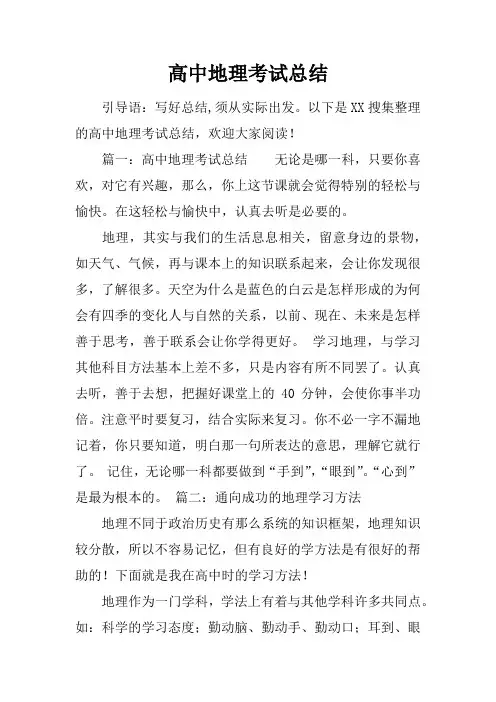 高中地理考试总结

引导语：写好总结,须从实际出发。以下是XX搜集整理的高中地理考试总结，欢迎大家阅读！

篇一：高中地理考试总结　　无论是哪一科，只要你喜欢，对它有兴趣，那么，你上这节课就会觉得特别的轻松与愉快。在这轻松与愉快中，认真去听是必要的。

地理，其实与我们的生活息息相关，留意身边的景物，如天气、气候，再与课本上的知识联系起来，会让你发现很多，了解很多。天空为什么是蓝色的白云是怎样形成的为何会有四季的变化人与自然的关系，以前、现在、未来是怎样善于思考，善于联系会让你学得更好。 学习地理，与学习其他科目方法基本上差不多，只是内容有所不同罢了。认真去听，善于去想，把握好课堂上的 40 分钟，会使你事半功倍。注意平时要复习，结合实际来复习。你不必一字不漏地记着，你只要知道，明白那一句所表达的意思，理解它就行了。 记住，无论哪一科都要做到“手到”,“眼到”。“心到”是最为根本的。 篇二：通向成功的地理学习方法

地理不同于政治历史有那么系统的知识框架，地理知识较分散，所以不容易记忆，但有良好的学方法是有很好的帮助的！下面就是我在高中时的学习方法！

地理作为一门学科，学法上有着与其他学科许多共同点。如：科学的学习态度；勤动脑、勤动手、勤动口；耳到、眼